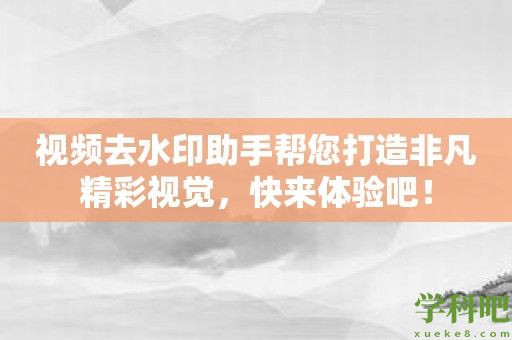 视频去水印助手帮您打造非凡精彩视觉，快来体验吧！

学科吧
xueke8.com